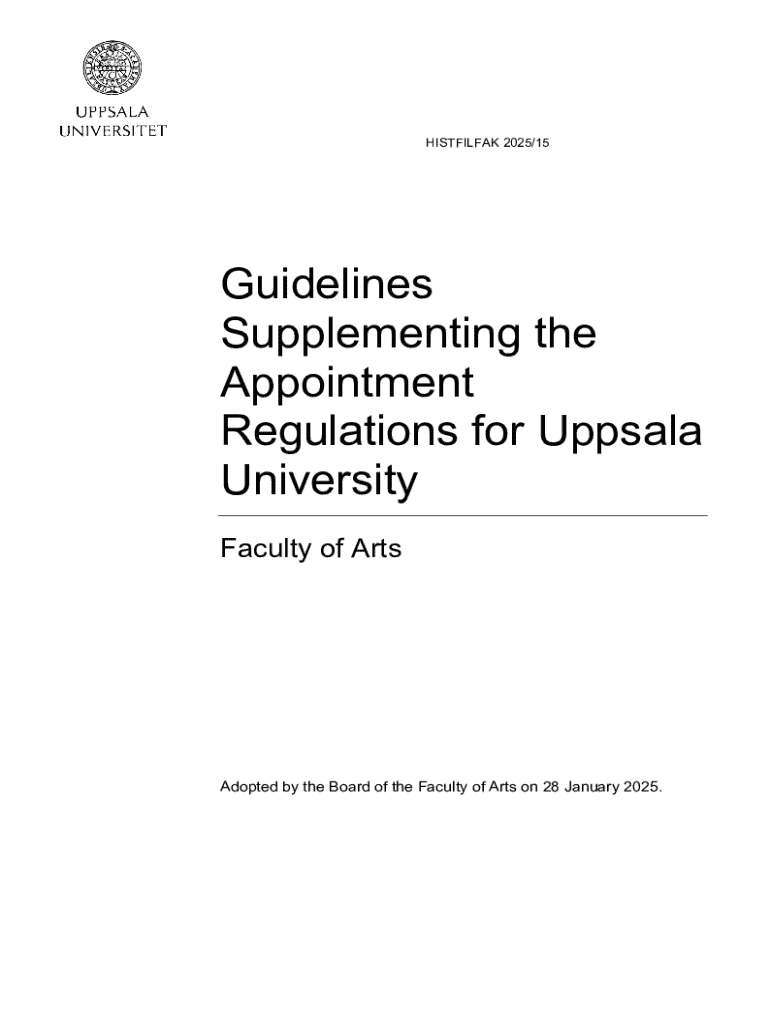 UPPSALA
UNIVERSITET

HISTFILFAK 2025/15

Guidelines Supplementing the Appointment Regulations for Uppsala University

Faculty of Arts

Adopted by the Board of the Faculty of Arts on 28 January 2025.